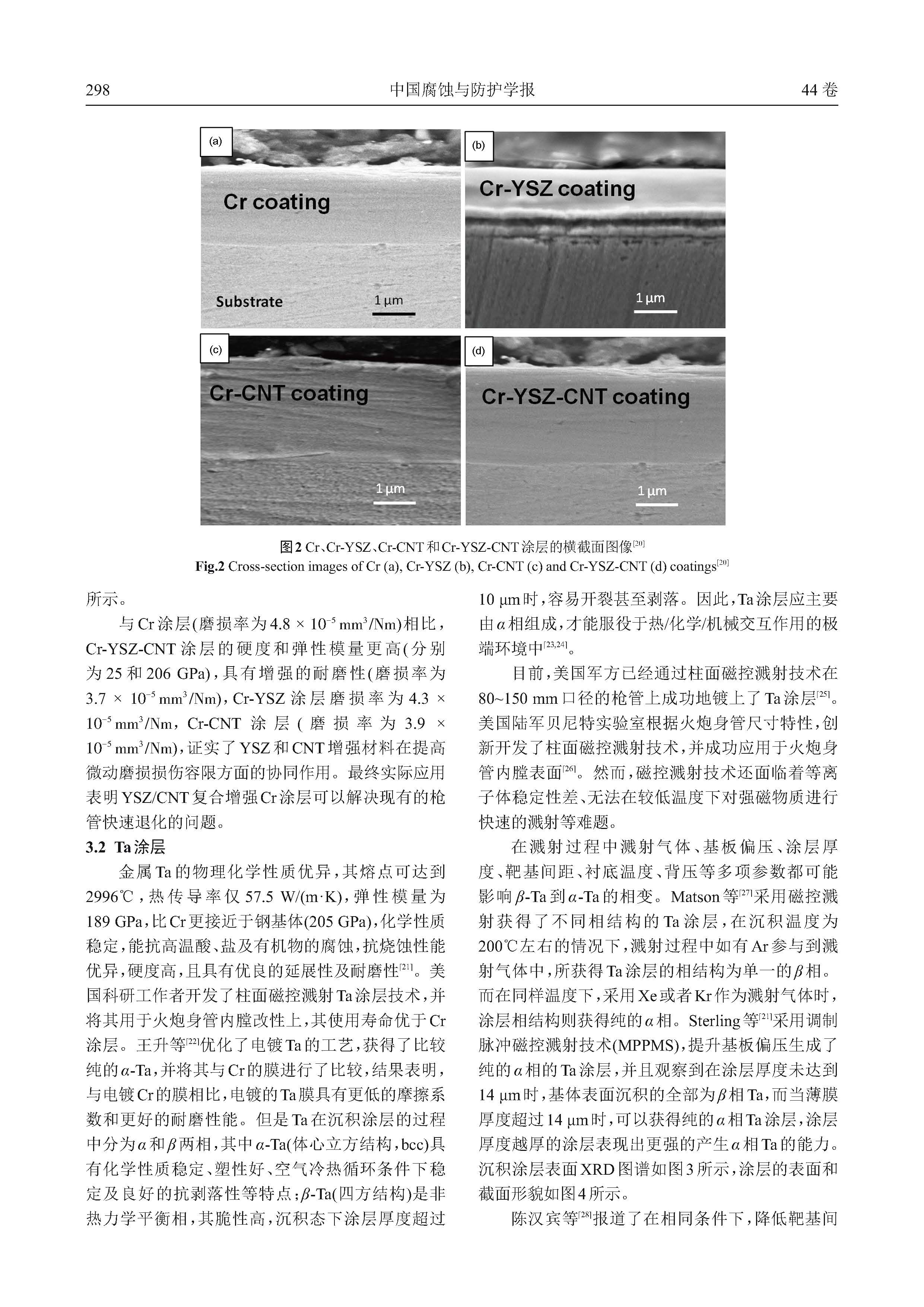 298 中国腐蚀与防护学报 44卷

(a)

Cr coating

Substrate

1 µm

(b)

Cr-YSZ coating

1 µm

(c)

Cr-CNT coating

1 µm

(d)

Cr-YSZ-CNT coating

1 µm

图2 Cr、Cr-YSZ、Cr-CNT和Cr-YSZ-CNT涂层的横截面图像$^{[20]}$
Fig.2 Cross-section images of Cr (a), Cr-YSZ (b), Cr-CNT (c) and Cr-YSZ-CNT (d) coatings$^{[20]}$

所示。

与Cr涂层(磨损率为$4.8 \times 10^{-5}$ mm$^3$/Nm)相比，Cr-YSZ-CNT涂层的硬度和弹性模量更高(分别为25和206 GPa)，具有增强的耐磨性(磨损率为$3.7 \times 10^{-5}$ mm$^3$/Nm)，Cr-YSZ涂层磨损率为$4.3 \times 10^{-5}$ mm$^3$/Nm，Cr-CNT涂层(磨损率为$3.9 \times 10^{-5}$ mm$^3$/Nm)，证实了YSZ和CNT增强材料在提高微动磨损损伤容限方面的协同作用。最终实际应用表明YSZ/CNT复合增强Cr涂层可以解决现有的枪管快速退化的问题。

3.2 Ta涂层

金属Ta的物理化学性质优异，其熔点可达到2996℃，热传导率仅57.5 W/(m·K)，弹性模量为189 GPa，比Cr更接近于钢基体(205 GPa)，化学性质稳定，能抗高温酸、盐及有机物的腐蚀，抗烧蚀性能优异，硬度高，且具有优良的延展性及耐磨性$^{[21]}$。美国科研工作者开发了柱面磁控溅射Ta涂层技术，并将其用于火炮身管内膛改性上，其使用寿命优于Cr涂层。王升等$^{[22]}$优化了电镀Ta的工艺，获得了比较纯的$\alpha$-Ta，并将其与Cr的膜进行了比较，结果表明，与电镀Cr的膜相比，电镀的Ta膜具有更低的摩擦系数和更好的耐磨性能。但是Ta在沉积涂层的过程中分为$\alpha$和$\beta$两相，其中$\alpha$-Ta(体心立方结构，bcc)具有化学性质稳定、塑性好、空气冷热循环条件下稳定及良好的抗剥落性等特点；$\beta$-Ta(四方结构)是非热力学平衡相，其脆性高，沉积态下涂层厚度超过10 µm时，容易开裂甚至剥落。因此，Ta涂层应主要由$\alpha$相组成，才能服役于热/化学/机械交互作用的极端环境中$^{[23,24]}$。

目前，美国军方已经通过柱面磁控溅射技术在80~150 mm口径的枪管上成功地镀上了Ta涂层$^{[25]}$。美国陆军贝尼特实验室根据火炮身管尺寸特性，创新开发了柱面磁控溅射技术，并成功应用于火炮身管内膛表面$^{[26]}$。然而，磁控溅射技术还面临着等离子体稳定性差、无法在较低温度下对强磁物质进行快速的溅射等难题。

在溅射过程中溅射气体、基板偏压、涂层厚度、靶基间距、衬底温度、背压等多项参数都可能影响$\beta$-Ta到$\alpha$-Ta的相变。Matson等$^{[27]}$采用磁控溅射获得了不同相结构的Ta涂层，在沉积温度为200℃左右的情况下，溅射过程中如有Ar参与到溅射气体中，所获得Ta涂层的相结构为单一的$\beta$相。而在同样温度下，采用Xe或者Kr作为溅射气体时，涂层相结构则获得纯的$\alpha$相。Sterling等$^{[21]}$采用调制脉冲磁控溅射技术(MPPMS)，提升基板偏压生成了纯的$\alpha$相的Ta涂层，并且观察到在涂层厚度未达到14 µm时，基体表面沉积的全部为$\beta$相Ta，而当薄膜厚度超过14 µm时，可以获得纯的$\alpha$相Ta涂层，涂层厚度越厚的涂层表现出更强的产生$\alpha$相Ta的能力。沉积涂层表面XRD图谱如图3所示，涂层的表面和截面形貌如图4所示。

陈汉宾等$^{[28]}$报道了在相同条件下，降低靶基间